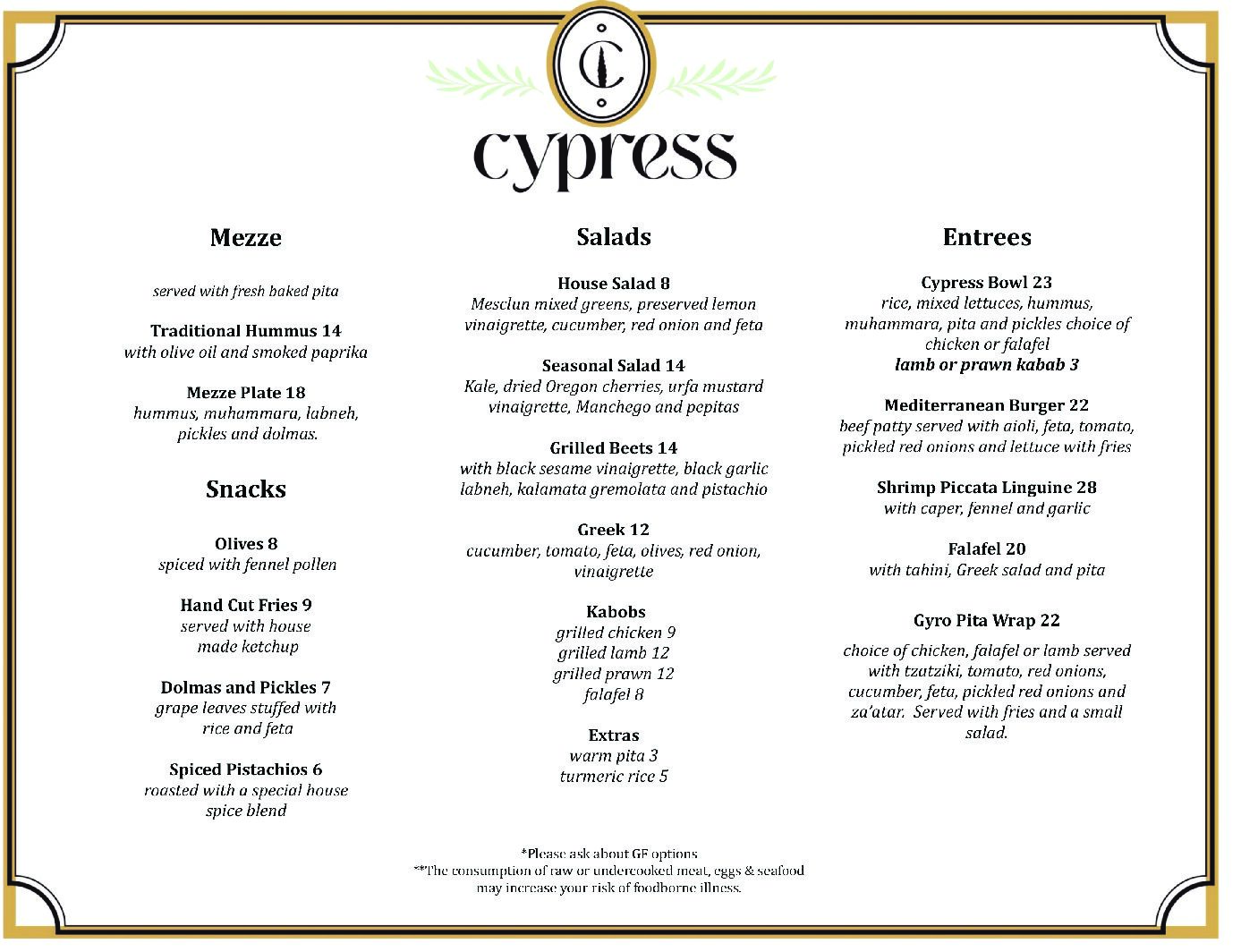 C

cypress

Mezze

served with fresh baked pita

Traditional Hummus 14
with olive oil and smoked paprika

Mezze Plate 18
hummus, muhammara, labneh, pickles and dolmas.

Snacks

Olives 8
spiced with fennel pollen

Hand Cut Fries 9
served with house made ketchup

Dolmas and Pickles 7
grape leaves stuffed with rice and feta

Spiced Pistachios 6
roasted with a special house spice blend

Salads

House Salad 8
Mesclun mixed greens, preserved lemon vinaigrette, cucumber, red onion and feta

Seasonal Salad 14
Kale, dried Oregon cherries, urfa mustard vinaigrette, Manchego and pepitas

Grilled Beets 14
with black sesame vinaigrette, black garlic labneh, kalamata gremolata and pistachio

Greek 12
cucumber, tomato, feta, olives, red onion, vinaigrette

Kabobs
grilled chicken 9
grilled lamb 12
grilled prawn 12
falafel 8

Extras
warm pita 3
turmeric rice 5

Entrees

Cypress Bowl 23
rice, mixed lettuces, hummus, muhammara, pita and pickles choice of chicken or falafel
lamb or prawn kabab 3

Mediterranean Burger 22
beef patty served with aioli, feta, tomato, pickled red onions and lettuce with fries

Shrimp Piccata Linguine 28
with caper, fennel and garlic

Falafel 20
with tahini, Greek salad and pita

Gyro Pita Wrap 22
choice of chicken, falafel or lamb served with tzatziki, tomato, red onions, cucumber, feta, pickled red onions and za'atar. Served with fries and a small salad.

*Please ask about GF options
**The consumption of raw or undercooked meat, eggs & seafood may increase your risk of foodborne illness.